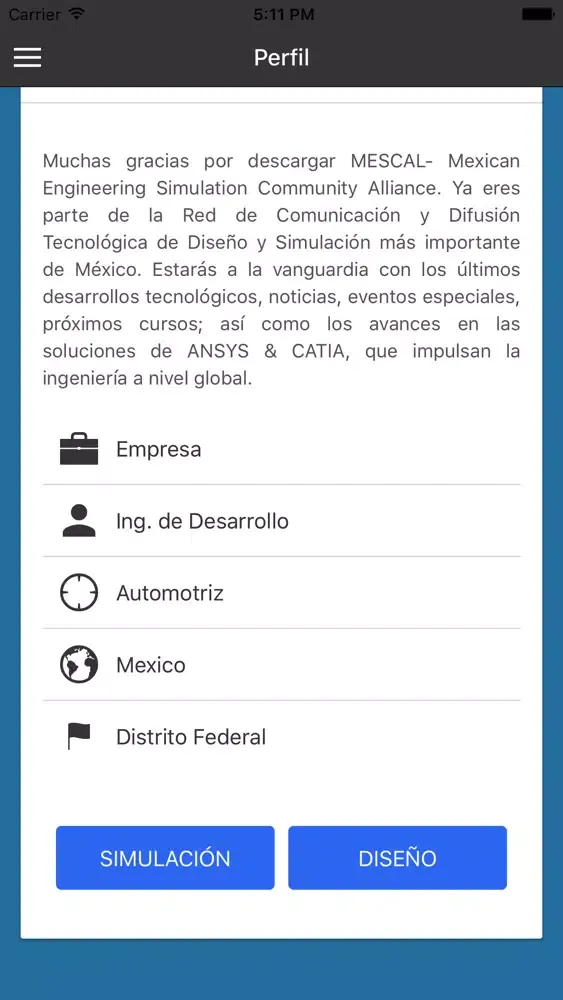 Carrier 5:11 PM

Perfil

Muchas gracias por descargar MESCAL- Mexican Engineering Simulation Community Alliance. Ya eres parte de la Red de Comunicación y Difusión Tecnológica de Diseño y Simulación más importante de México. Estarás a la vanguardia con los últimos desarrollos tecnológicos, noticias, eventos especiales, próximos cursos; así como los avances en las soluciones de ANSYS & CATIA, que impulsan la ingeniería a nivel global.

Empresa

Ing. de Desarrollo

Automotriz

Mexico

Distrito Federal

SIMULACIÓN

DISEÑO